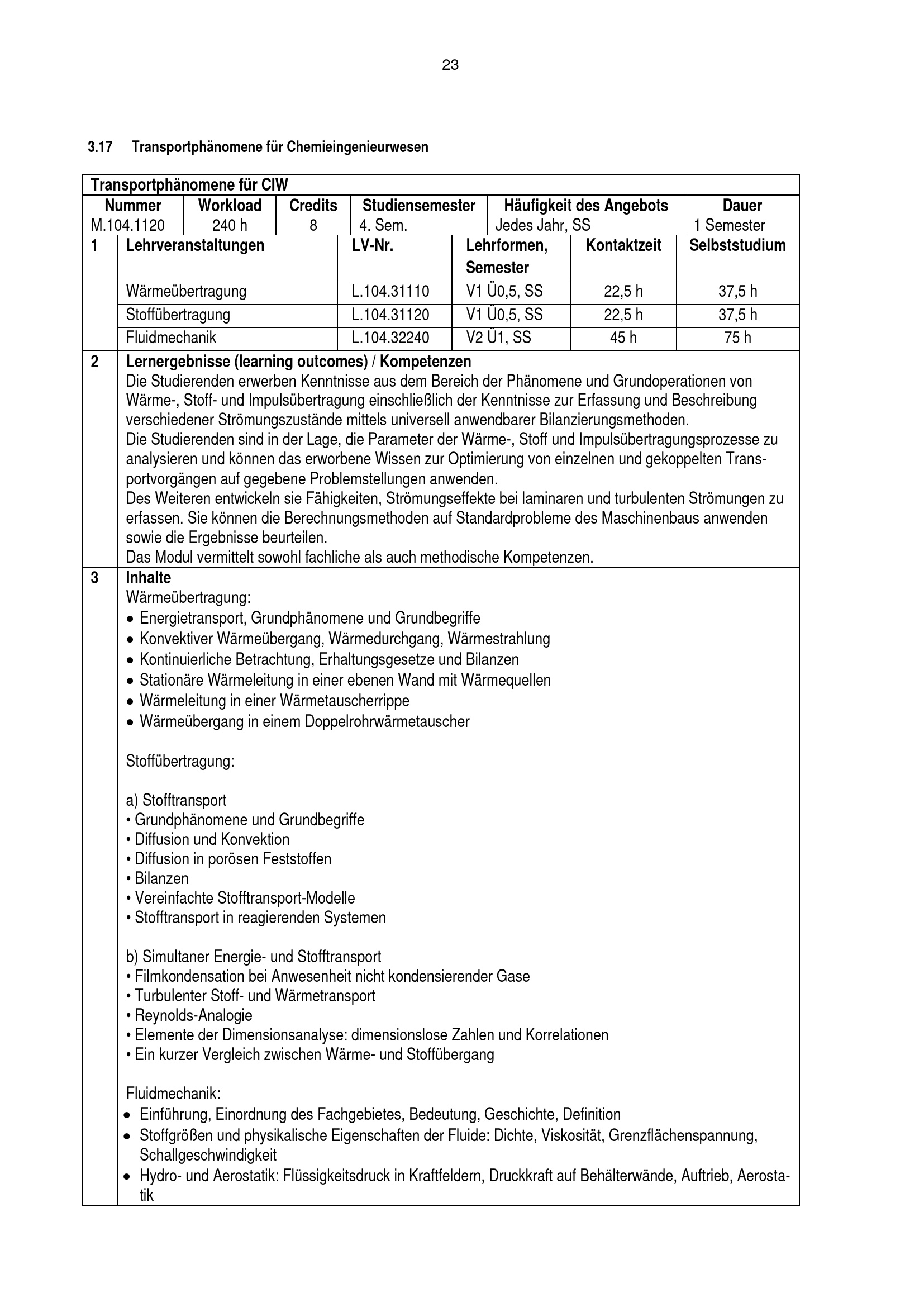 23

3.17 Transportphänomene für Chemieingenieurwesen

Transportphänomene für CIW

| Nummer | Workload | Credits | Studiensemester | Häufigkeit des Angebots | Dauer |
|---|---|---|---|---|---|
| M.104.1120 | 240 h | 8 | 4. Sem. | Jedes Jahr, SS | 1 Semester |

| 1 | Lehrveranstaltungen | LV-Nr. | Lehrformen, Semester | Kontaktzeit | Selbststudium |
|---|---|---|---|---|---|
| | Wärmeübertragung | L.104.31110 | V1 Ü0,5, SS | 22,5 h | 37,5 h |
| | Stoffübertragung | L.104.31120 | V1 Ü0,5, SS | 22,5 h | 37,5 h |
| | Fluidmechanik | L.104.32240 | V2 Ü1, SS | 45 h | 75 h |

2 Lernergebnisse (learning outcomes) / Kompetenzen
Die Studierenden erwerben Kenntnisse aus dem Bereich der Phänomene und Grundoperationen von Wärme-, Stoff- und Impulsübertragung einschließlich der Kenntnisse zur Erfassung und Beschreibung verschiedener Strömungszustände mittels universell anwendbarer Bilanzierungsmethoden.
Die Studierenden sind in der Lage, die Parameter der Wärme-, Stoff und Impulsübertragungsprozesse zu analysieren und können das erworbene Wissen zur Optimierung von einzelnen und gekoppelten Transportvorgängen auf gegebene Problemstellungen anwenden.
Des Weiteren entwickeln sie Fähigkeiten, Strömungseffekte bei laminaren und turbulenten Strömungen zu erfassen. Sie können die Berechnungsmethoden auf Standardprobleme des Maschinenbaus anwenden sowie die Ergebnisse beurteilen.
Das Modul vermittelt sowohl fachliche als auch methodische Kompetenzen.

3 Inhalte
Wärmeübertragung:
• Energietransport, Grundphänomene und Grundbegriffe
• Konvektiver Wärmeübergang, Wärmedurchgang, Wärmestrahlung
• Kontinuierliche Betrachtung, Erhaltungsgesetze und Bilanzen
• Stationäre Wärmeleitung in einer ebenen Wand mit Wärmequellen
• Wärmeleitung in einer Wärmetauscherrippe
• Wärmeübergang in einem Doppelrohrwärmetauscher

Stoffübertragung:

a) Stofftransport
• Grundphänomene und Grundbegriffe
• Diffusion und Konvektion
• Diffusion in porösen Feststoffen
• Bilanzen
• Vereinfachte Stofftransport-Modelle
• Stofftransport in reagierenden Systemen

b) Simultaner Energie- und Stofftransport
• Filmkondensation bei Anwesenheit nicht kondensierender Gase
• Turbulenter Stoff- und Wärmetransport
• Reynolds-Analogie
• Elemente der Dimensionsanalyse: dimensionslose Zahlen und Korrelationen
• Ein kurzer Vergleich zwischen Wärme- und Stoffübergang

Fluidmechanik:
• Einführung, Einordnung des Fachgebietes, Bedeutung, Geschichte, Definition
• Stoffgrößen und physikalische Eigenschaften der Fluide: Dichte, Viskosität, Grenzflächenspannung, Schallgeschwindigkeit
• Hydro- und Aerostatik: Flüssigkeitsdruck in Kraftfeldern, Druckkraft auf Behälterwände, Auftrieb, Aerostatik